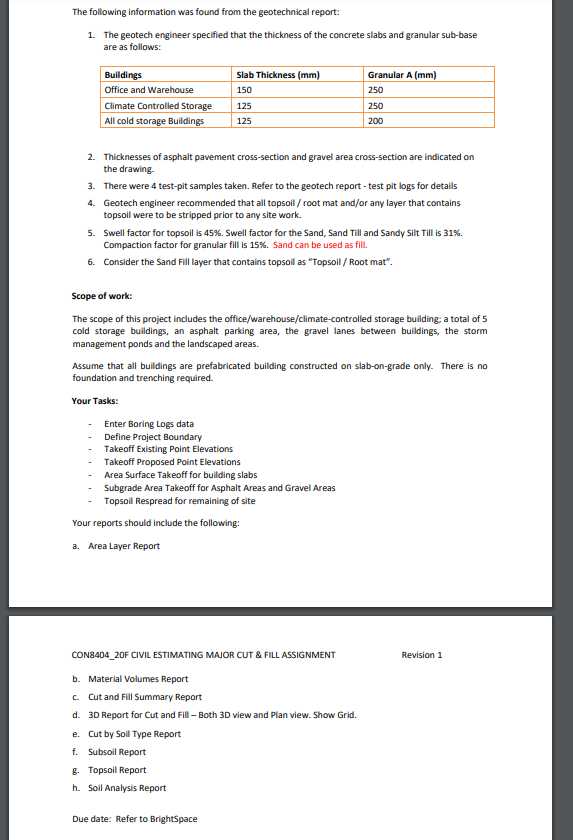 The following information was found from the geotechnical report:

1. The geotech engineer specified that the thickness of the concrete slabs and granular sub-base are as follows:

| Buildings | Slab Thickness (mm) | Granular A (mm) |
|---|---|---|
| Office and Warehouse | 150 | 250 |
| Climate Controlled Storage | 125 | 250 |
| All cold storage Buildings | 125 | 200 |

2. Thicknesses of asphalt pavement cross-section and gravel area cross-section are indicated on the drawing.
3. There were 4 test-pit samples taken. Refer to the geotech report - test pit logs for details
4. Geotech engineer recommended that all topsoil / root mat and/or any layer that contains topsoil were to be stripped prior to any site work.
5. Swell factor for topsoil is 45%. Swell factor for the Sand, Sand Till and Sandy Silt Till is 31%. Compaction factor for granular fill is 15%. Sand can be used as fill.
6. Consider the Sand Fill layer that contains topsoil as "Topsoil / Root mat".

Scope of work:

The scope of this project includes the office/warehouse/climate-controlled storage building; a total of 5 cold storage buildings, an asphalt parking area, the gravel lanes between buildings, the storm management ponds and the landscaped areas.

Assume that all buildings are prefabricated building constructed on slab-on-grade only. There is no foundation and trenching required.

Your Tasks:

- Enter Boring Logs data
- Define Project Boundary
- Takeoff Existing Point Elevations
- Takeoff Proposed Point Elevations
- Area Surface Takeoff for building slabs
- Subgrade Area Takeoff for Asphalt Areas and Gravel Areas
- Topsoil Respread for remaining of site

Your reports should include the following:

a. Area Layer Report

CON8404_20F CIVIL ESTIMATING MAJOR CUT & FILL ASSIGNMENT Revision 1

b. Material Volumes Report
c. Cut and Fill Summary Report
d. 3D Report for Cut and Fill – Both 3D view and Plan view. Show Grid.
e. Cut by Soil Type Report
f. Subsoil Report
g. Topsoil Report
h. Soil Analysis Report

Due date: Refer to BrightSpace